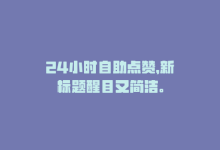 24小时自助点赞,新标题醒目又简洁。